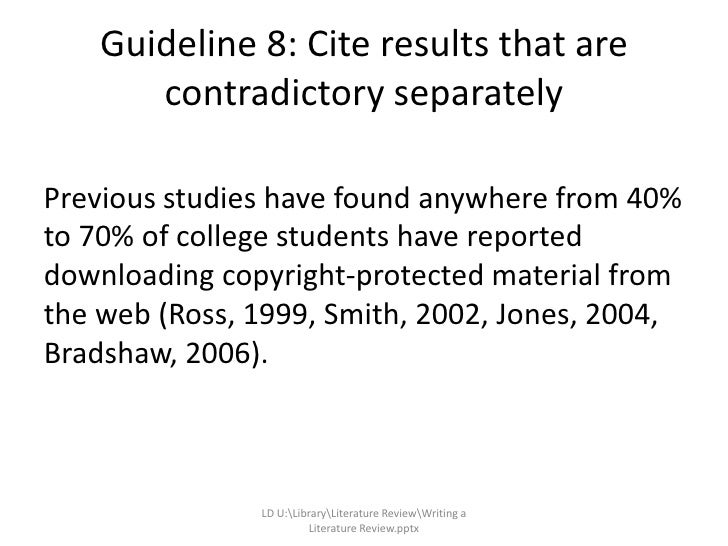 Guideline 8: Cite results that are contradictory separately

Previous studies have found anywhere from 40% to 70% of college students have reported downloading copyright-protected material from the web (Ross, 1999, Smith, 2002, Jones, 2004, Bradshaw, 2006).

LD U:\Library\Literature Review\Writing a Literature Review.pptx